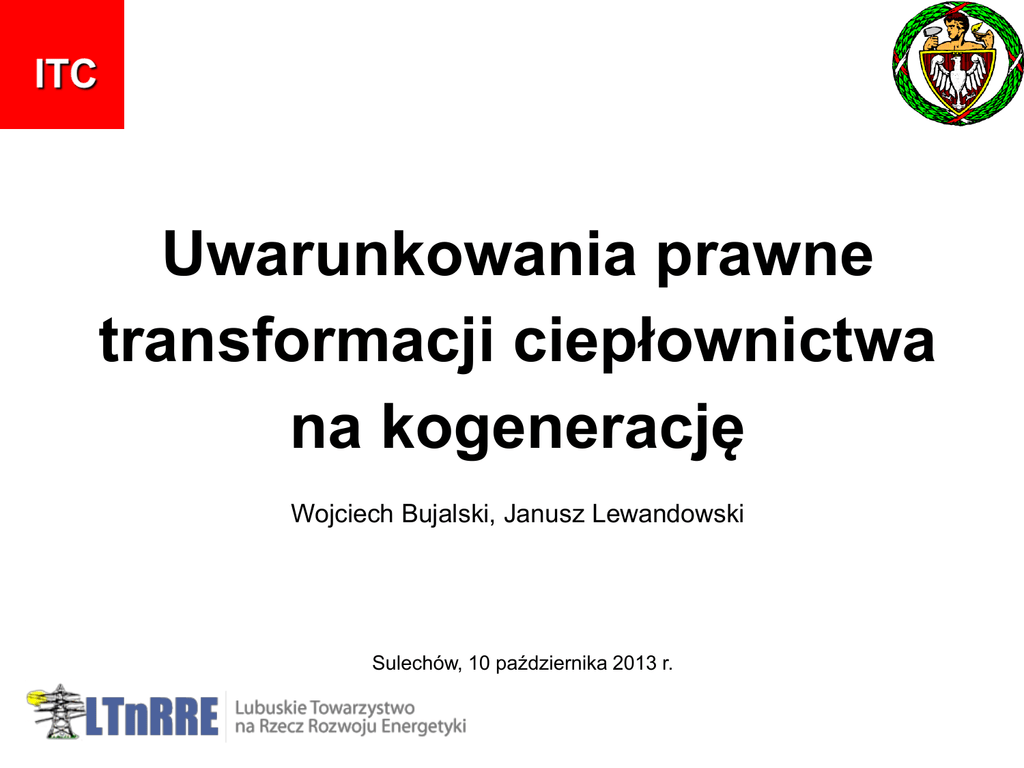 ITC

Uwarunkowania prawne transformacji ciepłownictwa na kogenerację

Wojciech Bujalski, Janusz Lewandowski

Sulechów, 10 października 2013 r.

LTnRRE

Lubuskie Towarzystwo
na Rzecz Rozwoju Energetyki